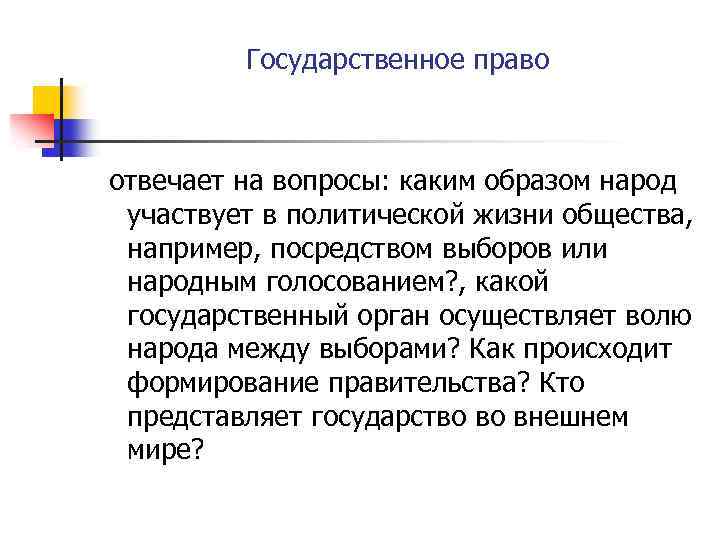 Государственное право

отвечает на вопросы: каким образом народ участвует в политической жизни общества, например, посредством выборов или народным голосованием?, какой государственный орган осуществляет волю народа между выборами? Как происходит формирование правительства? Кто представляет государство во внешнем мире?